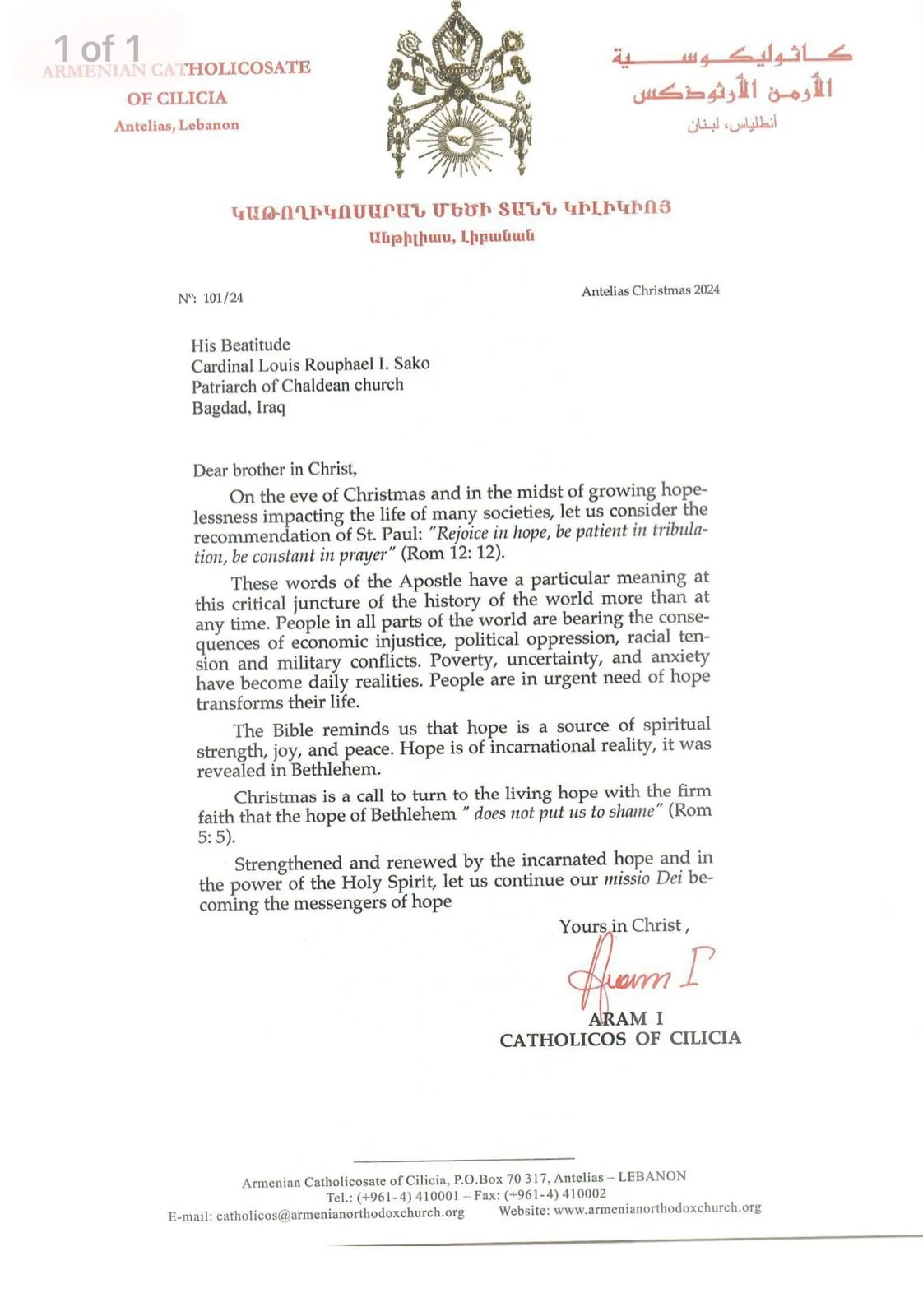 1 of 1
ARMENIAN CATHOLICOSATE OF CILICIA
Antelias, Lebanon

كاثوليكوسية الأرمن الأرثوذكس
أنطلياس، لبنان

ԿԱԹՈՂԻԿՈՍԱՐԱՆ ՄԵԾԻ ՏԱՆՆ ԿԻԼԻԿԻՈՅ
Անթիլիաս, Լիբանան

Nº: 101/24

Antelias Christmas 2024

His Beatitude
Cardinal Louis Rouphael I. Sako
Patriarch of Chaldean church
Bagdad, Iraq

Dear brother in Christ,

On the eve of Christmas and in the midst of growing hopelessness impacting the life of many societies, let us consider the recommendation of St. Paul: "Rejoice in hope, be patient in tribulation, be constant in prayer" (Rom 12: 12).

These words of the Apostle have a particular meaning at this critical juncture of the history of the world more than at any time. People in all parts of the world are bearing the consequences of economic injustice, political oppression, racial tension and military conflicts. Poverty, uncertainty, and anxiety have become daily realities. People are in urgent need of hope transforms their life.

The Bible reminds us that hope is a source of spiritual strength, joy, and peace. Hope is of incarnational reality, it was revealed in Bethlehem.

Christmas is a call to turn to the living hope with the firm faith that the hope of Bethlehem " does not put us to shame" (Rom 5: 5).

Strengthened and renewed by the incarnated hope and in the power of the Holy Spirit, let us continue our missio Dei becoming the messengers of hope

Yours in Christ,

Aram I

ARAM I
CATHOLICOS OF CILICIA

Armenian Catholicosate of Cilicia, P.O.Box 70 317, Antelias – LEBANON
Tel.: (+961-4) 410001 – Fax: (+961-4) 410002
E-mail: catholicos@armenianorthodoxchurch.org Website: www.armenianorthodoxchurch.org